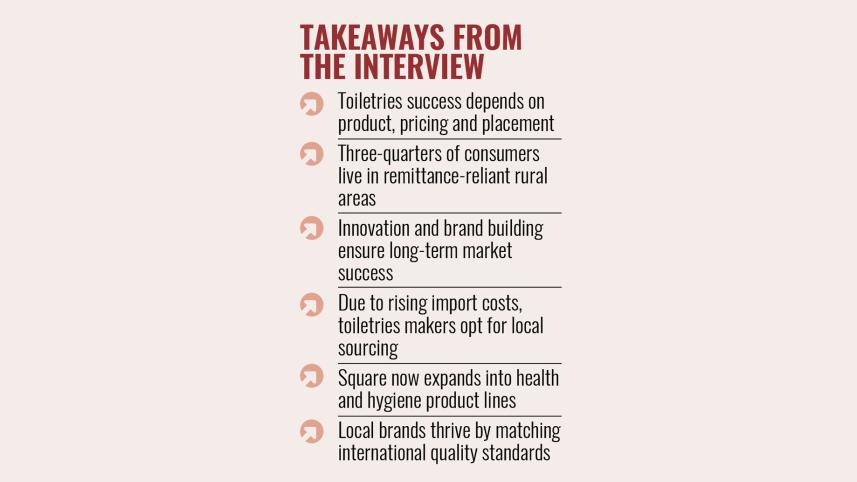 TAKEAWAYS FROM THE INTERVIEW

Toiletries success depends on product, pricing and placement

Three-quarters of consumers live in remittance-reliant rural areas

Innovation and brand building ensure long-term market success

Due to rising import costs, toiletries makers opt for local sourcing

Square now expands into health and hygiene product lines

Local brands thrive by matching international quality standards